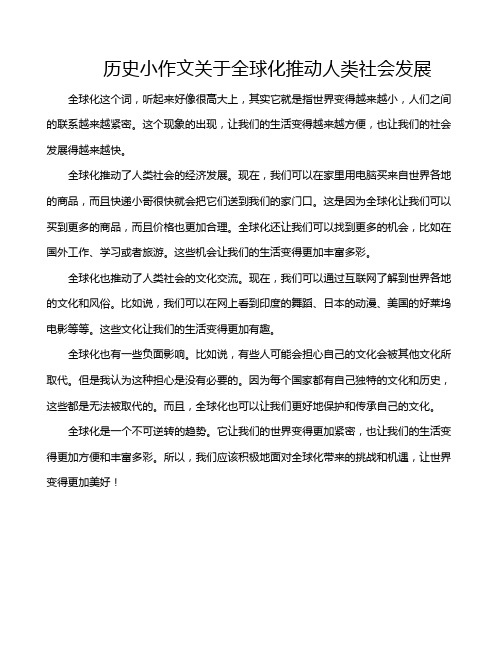 历史小作文关于全球化推动人类社会发展

全球化这个词，听起来好像很高大上，其实它就是指世界变得越来越小，人们之间的联系越来越紧密。这个现象的出现，让我们的生活变得越来越方便，也让我们的社会发展得越来越快。

全球化推动了人类社会的经济发展。现在，我们可以在家里用电脑买来自世界各地的商品，而且快递小哥很快就会把它们送到我们的家门口。这是因为全球化让我们可以买到更多的商品，而且价格也更加合理。全球化还让我们可以找到更多的机会，比如在国外工作、学习或者旅游。这些机会让我们的生活变得更加丰富多彩。

全球化也推动了人类社会的文化交流。现在，我们可以通过互联网了解到世界各地的文化和风俗。比如说，我们可以在网上看到印度的舞蹈、日本的动漫、美国的好莱坞电影等等。这些文化让我们的生活变得更加有趣。

全球化也有一些负面影响。比如说，有些人可能会担心自己的文化会被其他文化所取代。但是我认为这种担心是没有必要的。因为每个国家都有自己独特的文化和历史，这些都是无法被取代的。而且，全球化也可以让我们更好地保护和传承自己的文化。

全球化是一个不可逆转的趋势。它让我们的世界变得更加紧密，也让我们的生活变得更加方便和丰富多彩。所以，我们应该积极地面对全球化带来的挑战和机遇，让世界变得更加美好！